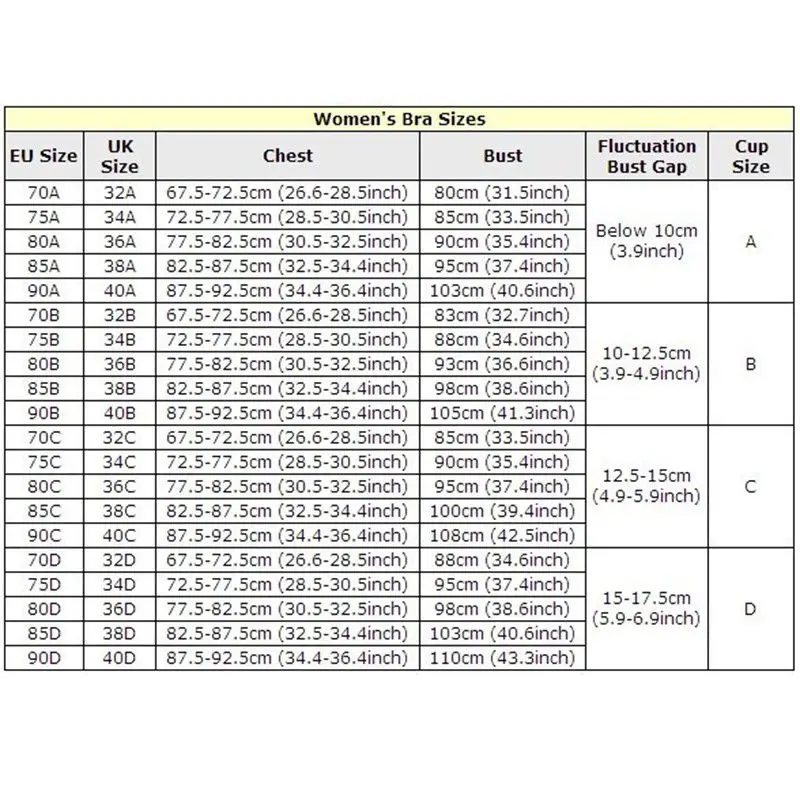 Women's Bra Sizes

| EU Size | UK Size | Chest | Bust | Fluctuation Bust Gap | Cup Size |
|---|---|---|---|---|---|
| 70A | 32A | 67.5-72.5cm (26.6-28.5inch) | 80cm (31.5inch) | Below 10cm (3.9inch) | A |
| 75A | 34A | 72.5-77.5cm (28.5-30.5inch) | 85cm (33.5inch) | | |
| 80A | 36A | 77.5-82.5cm (30.5-32.5inch) | 90cm (35.4inch) | | |
| 85A | 38A | 82.5-87.5cm (32.5-34.4inch) | 95cm (37.4inch) | | |
| 90A | 40A | 87.5-92.5cm (34.4-36.4inch) | 103cm (40.6inch) | | |
| 70B | 32B | 67.5-72.5cm (26.6-28.5inch) | 83cm (32.7inch) | 10-12.5cm (3.9-4.9inch) | B |
| 75B | 34B | 72.5-77.5cm (28.5-30.5inch) | 88cm (34.6inch) | | |
| 80B | 36B | 77.5-82.5cm (30.5-32.5inch) | 93cm (36.6inch) | | |
| 85B | 38B | 82.5-87.5cm (32.5-34.4inch) | 98cm (38.6inch) | | |
| 90B | 40B | 87.5-92.5cm (34.4-36.4inch) | 105cm (41.3inch) | | |
| 70C | 32C | 67.5-72.5cm (26.6-28.5inch) | 85cm (33.5inch) | 12.5-15cm (4.9-5.9inch) | C |
| 75C | 34C | 72.5-77.5cm (28.5-30.5inch) | 90cm (35.4inch) | | |
| 80C | 36C | 77.5-82.5cm (30.5-32.5inch) | 95cm (37.4inch) | | |
| 85C | 38C | 82.5-87.5cm (32.5-34.4inch) | 100cm (39.4inch) | | |
| 90C | 40C | 87.5-92.5cm (34.4-36.4inch) | 108cm (42.5inch) | | |
| 70D | 32D | 67.5-72.5cm (26.6-28.5inch) | 88cm (34.6inch) | 15-17.5cm (5.9-6.9inch) | D |
| 75D | 34D | 72.5-77.5cm (28.5-30.5inch) | 95cm (37.4inch) | | |
| 80D | 36D | 77.5-82.5cm (30.5-32.5inch) | 98cm (38.6inch) | | |
| 85D | 38D | 82.5-87.5cm (32.5-34.4inch) | 103cm (40.6inch) | | |
| 90D | 40D | 87.5-92.5cm (34.4-36.4inch) | 110cm (43.3inch) | | |